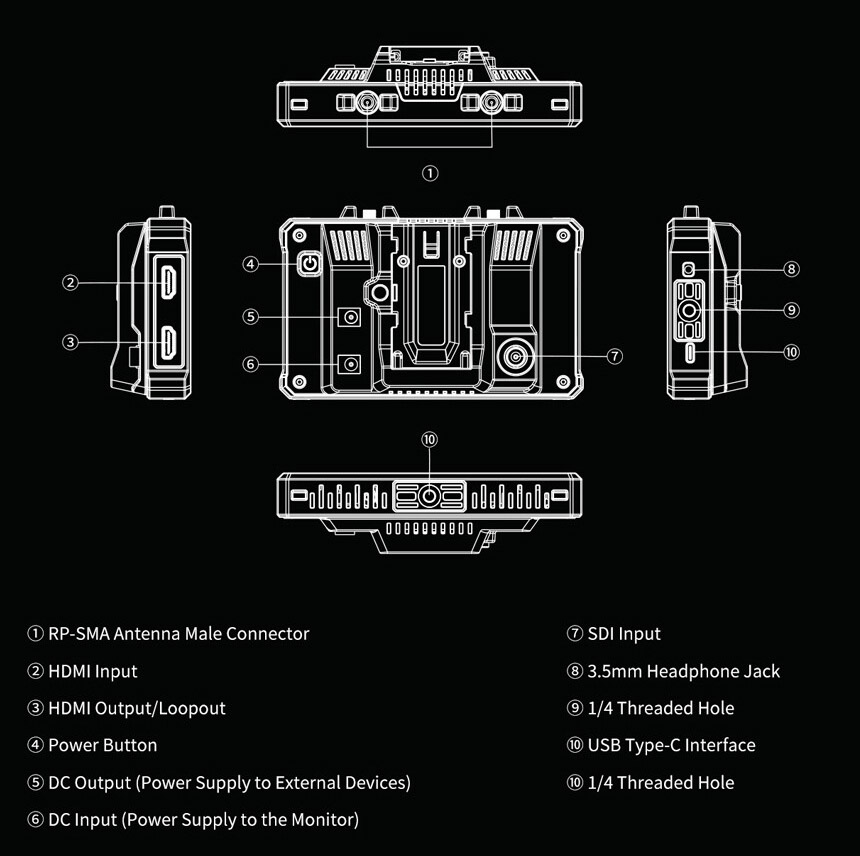 ①

②

③

④

⑤

⑥

⑦

⑧

⑨

⑩

⑩

① RP-SMA Antenna Male Connector

② HDMI Input

③ HDMI Output/Loopout

④ Power Button

⑤ DC Output (Power Supply to External Devices)

⑥ DC Input (Power Supply to the Monitor)

⑦ SDI Input

⑧ 3.5mm Headphone Jack

⑨ 1/4 Threaded Hole

⑩ USB Type-C Interface

⑩ 1/4 Threaded Hole